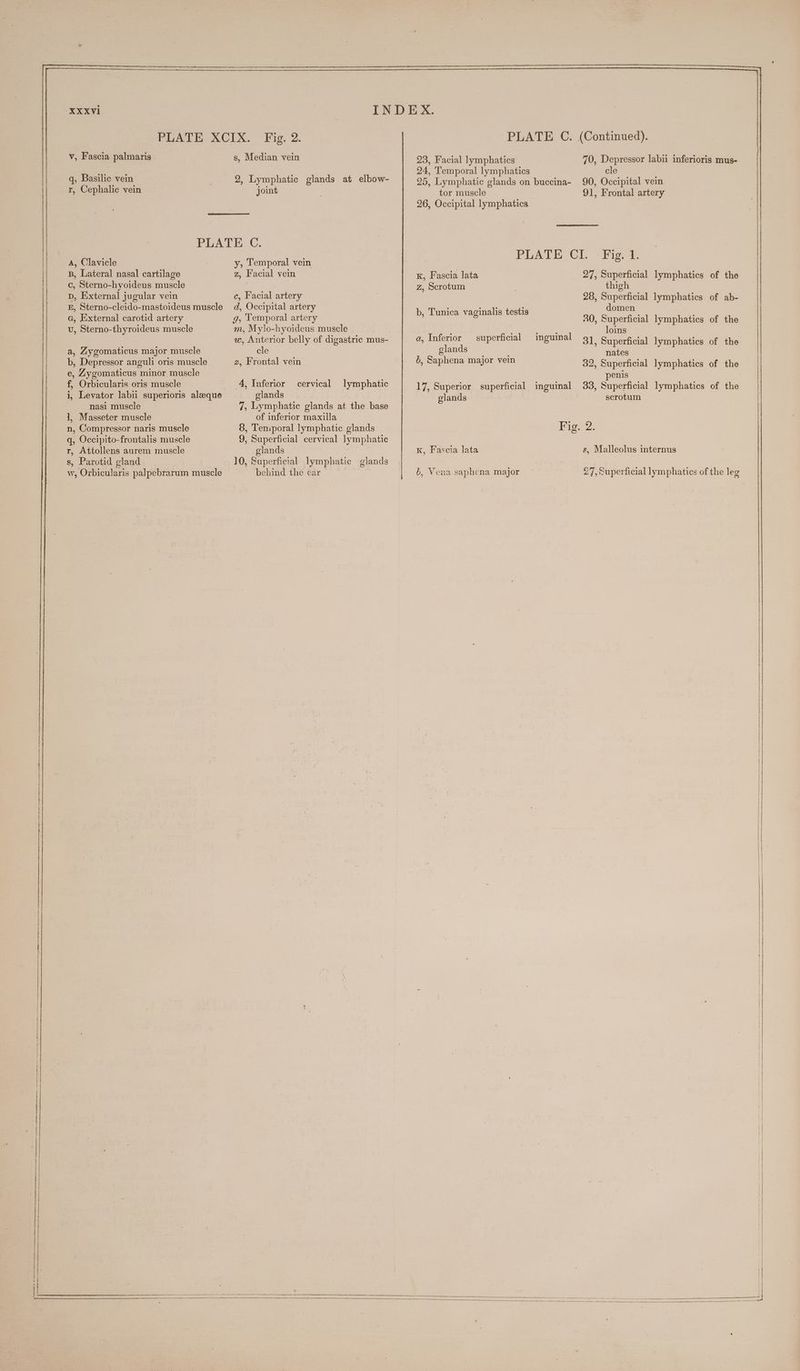 xxxvi INDEX.

PLATE XCIX. Fig. 2.

v, Fascia palmaris
q, Basilic vein
r, Cephalic vein

s, Median vein
2, Lymphatic glands at elbow-joint

PLATE C.

A, Clavicle
B, Lateral nasal cartilage
C, Sterno-hyoideus muscle
D, External jugular vein
E, Sterno-cleido-mastoideus muscle
G, External carotid artery
U, Sterno-thyroideus muscle

a, Zygomaticus major muscle
b, Depressor anguli oris muscle
e, Zygomaticus minor muscle
f, Orbicularis oris muscle
i, Levator labii superioris alæque nasi muscle
l, Masseter muscle
n, Compressor naris muscle
q, Occipito-frontalis muscle
r, Attollens aurem muscle
s, Parotid gland
w, Orbicularis palpebrarum muscle

y, Temporal vein
z, Facial vein

c, Facial artery
d, Occipital artery
g, Temporal artery
m, Mylo-hyoideus muscle
w, Anterior belly of digastric muscle
z, Frontal vein

4, Inferior cervical lymphatic glands
7, Lymphatic glands at the base of inferior maxilla
8, Temporal lymphatic glands
9, Superficial cervical lymphatic glands
10, Superficial lymphatic glands behind the ear

PLATE C. (Continued).

23, Facial lymphatics
24, Temporal lymphatics
25, Lymphatic glands on buccinator muscle
26, Occipital lymphatics

70, Depressor labii inferioris muscle
90, Occipital vein
91, Frontal artery

PLATE CI. Fig. 1.

K, Fascia lata
Z, Scrotum

b, Tunica vaginalis testis

a, Inferior superficial inguinal glands
b, Saphena major vein

17, Superior superficial inguinal glands

27, Superficial lymphatics of the thigh
28, Superficial lymphatics of abdomen
30, Superficial lymphatics of the loins
31, Superficial lymphatics of the nates
32, Superficial lymphatics of the penis
33, Superficial lymphatics of the scrotum

Fig. 2.

K, Fascia lata
b, Vena saphena major

s, Malleolus internus
27, Superficial lymphatics of the leg